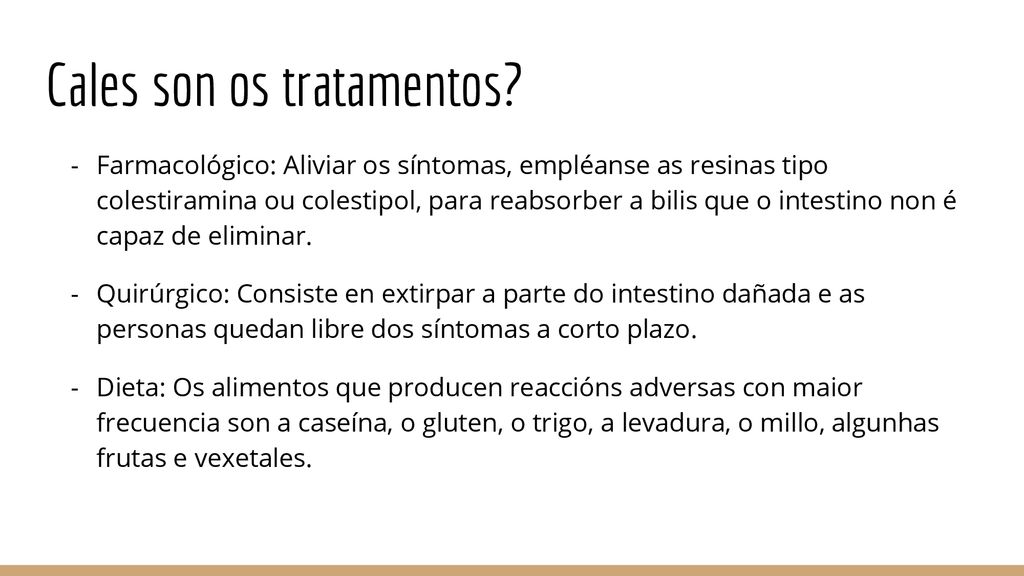 Cales son os tratamentos?

- Farmacológico: Aliviar os síntomas, empléanse as resinas tipo colestiramina ou colestipol, para reabsorber a bilis que o intestino non é capaz de eliminar.

- Quirúrgico: Consiste en extirpar a parte do intestino dañada e as personas quedan libre dos síntomas a corto plazo.

- Dieta: Os alimentos que producen reaccións adversas con maior frecuencia son a caseína, o gluten, o trigo, a levadura, o millo, algunhas frutas e vexetales.